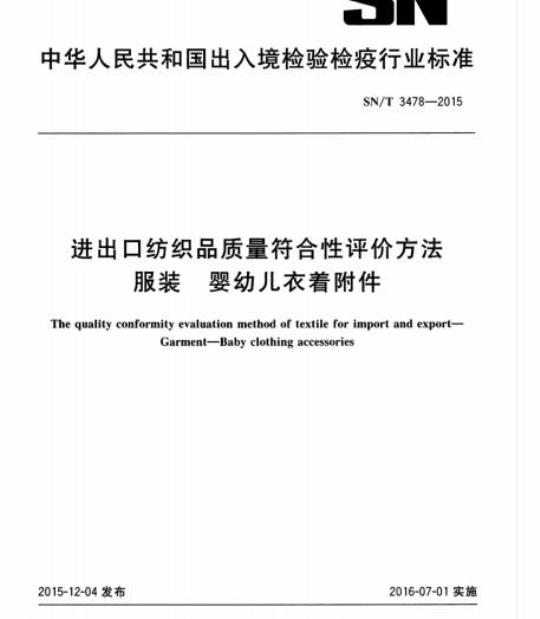 SN

中华人民共和国出入境检验检疫行业标准

SN/T 3478—2015

进出口纺织品质量符合性评价方法
服装　婴幼儿衣着附件

The quality conformity evaluation method of textile for import and export—Garment—Baby clothing accessories

2015-12-04 发布

2016-07-01 实施